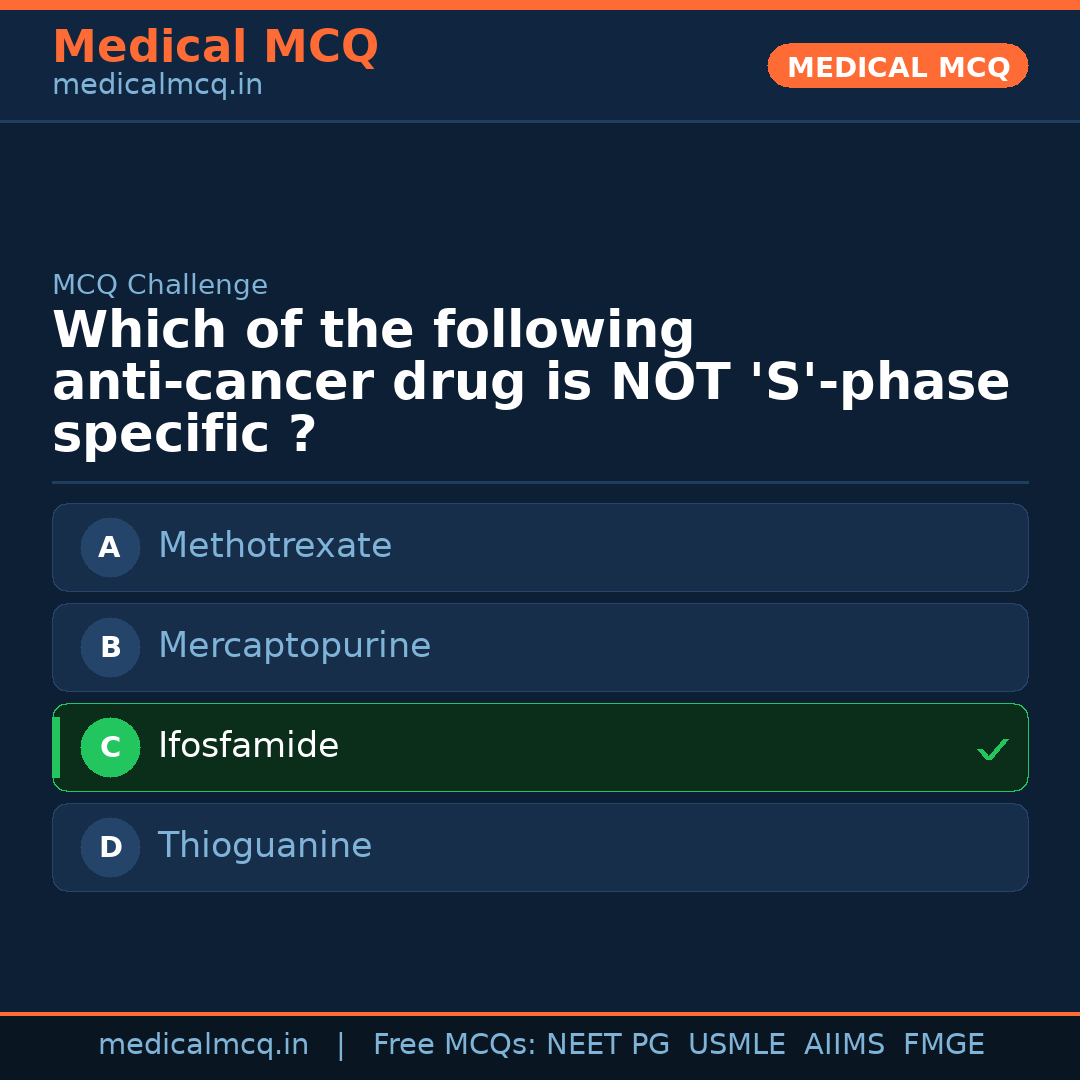 Medical MCQ
medicalmcq.in

MEDICAL MCQ

MCQ Challenge

Which of the following anti-cancer drug is NOT 'S'-phase specific ?

A Methotrexate

B Mercaptopurine

C Ifosfamide ✓

D Thioguanine

medicalmcq.in | Free MCQs: NEET PG USMLE AIIMS FMGE